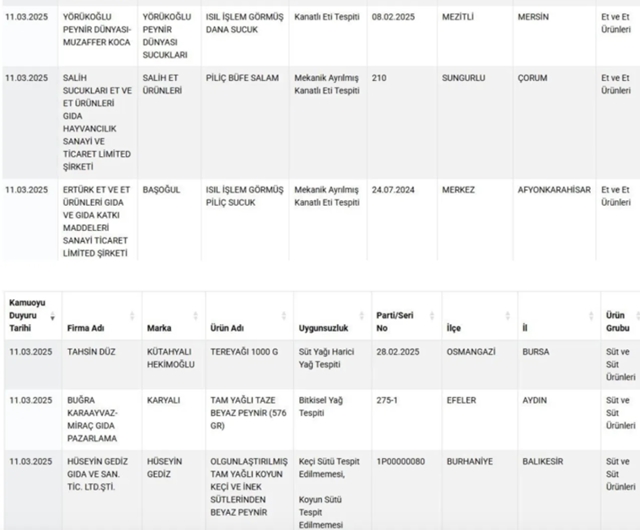 | | | | | | | | | |
|---|---|---|---|---|---|---|---|---|
| 11.03.2025 | YÖRÜKOĞLU PEYNİR DÜNYASI-MUZAFFER KOCA | YÖRÜKOĞLU PEYNİR DÜNYASI SUCUKLARI | ISIL İŞLEM GÖRMÜŞ DANA SUCUK | Kanatlı Eti Tespiti | 08.02.2025 | MEZİTLİ | MERSİN | Et ve Et Ürünleri |
| 11.03.2025 | SALİH SUCUKLARI ET VE ET ÜRÜNLERİ GIDA HAYVANCILIK SANAYİ VE TİCARET LİMİTED ŞİRKETİ | SALİH ET ÜRÜNLERİ | PİLİÇ BÜFE SALAM | Mekanik Ayrılmış Kanatlı Eti Tespiti | 210 | SUNGURLU | ÇORUM | Et ve Et Ürünleri |
| 11.03.2025 | ERTÜRK ET VE ET ÜRÜNLERİ GIDA VE GIDA KATKI MADDELERİ SANAYİ TİCARET LİMİTED ŞİRKETİ | BAŞOĞUL | ISIL İŞLEM GÖRMÜŞ PİLİÇ SUCUK | Mekanik Ayrılmış Kanatlı Eti Tespiti | 24.07.2024 | MERKEZ | AFYONKARAHİSAR | Et ve Et Ürünleri |

| Kamuoyu Duyuru Tarihi | Firma Adı | Marka | Ürün Adı | Uygunsuzluk | Parti/Seri No | İlçe | İl | Ürün Grubu |
|---|---|---|---|---|---|---|---|---|
| 11.03.2025 | TAHSİN DÜZ | KÜTAHYALI HEKİMOĞLU | TEREYAĞI 1000 G | Süt Yağı Harici Yağ Tespiti | 28.02.2025 | OSMANGAZİ | BURSA | Süt ve Süt Ürünleri |
| 11.03.2025 | BUĞRA KARAAYVAZ-MİRAÇ GIDA PAZARLAMA | KARYALI | TAM YAĞLI TAZE BEYAZ PEYNİR (576 GR) | Bitkisel Yağ Tespiti | 275-1 | EFELER | AYDIN | Süt ve Süt Ürünleri |
| 11.03.2025 | HÜSEYİN GEDİZ GIDA VE SAN. TİC. LTD.ŞTİ. | HÜSEYİN GEDİZ | OLGUNLAŞTIRILMIŞ TAM YAĞLI KOYUN KEÇİ VE İNEK SÜTLERİNDEN BEYAZ PEYNİR | Keçi Sütü Tespit Edilmemesi, Koyun Sütü Tespit Edilmemesi | 1P00000080 | BURHANİYE | BALIKESİR | Süt ve Süt Ürünleri |